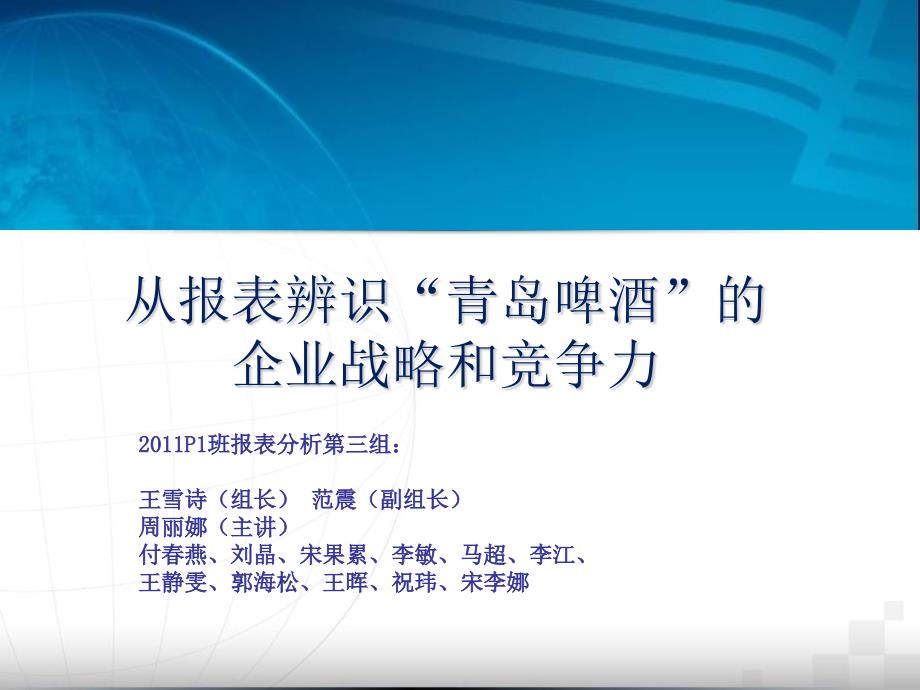 从报表辨识“青岛啤酒”的企业战略和竞争力

2011P1班报表分析第三组：

王雪诗（组长） 范震（副组长）
周丽娜（主讲）
付春燕、刘晶、宋果累、李敏、马超、李江、王静雯、郭海松、王晖、祝玮、宋李娜